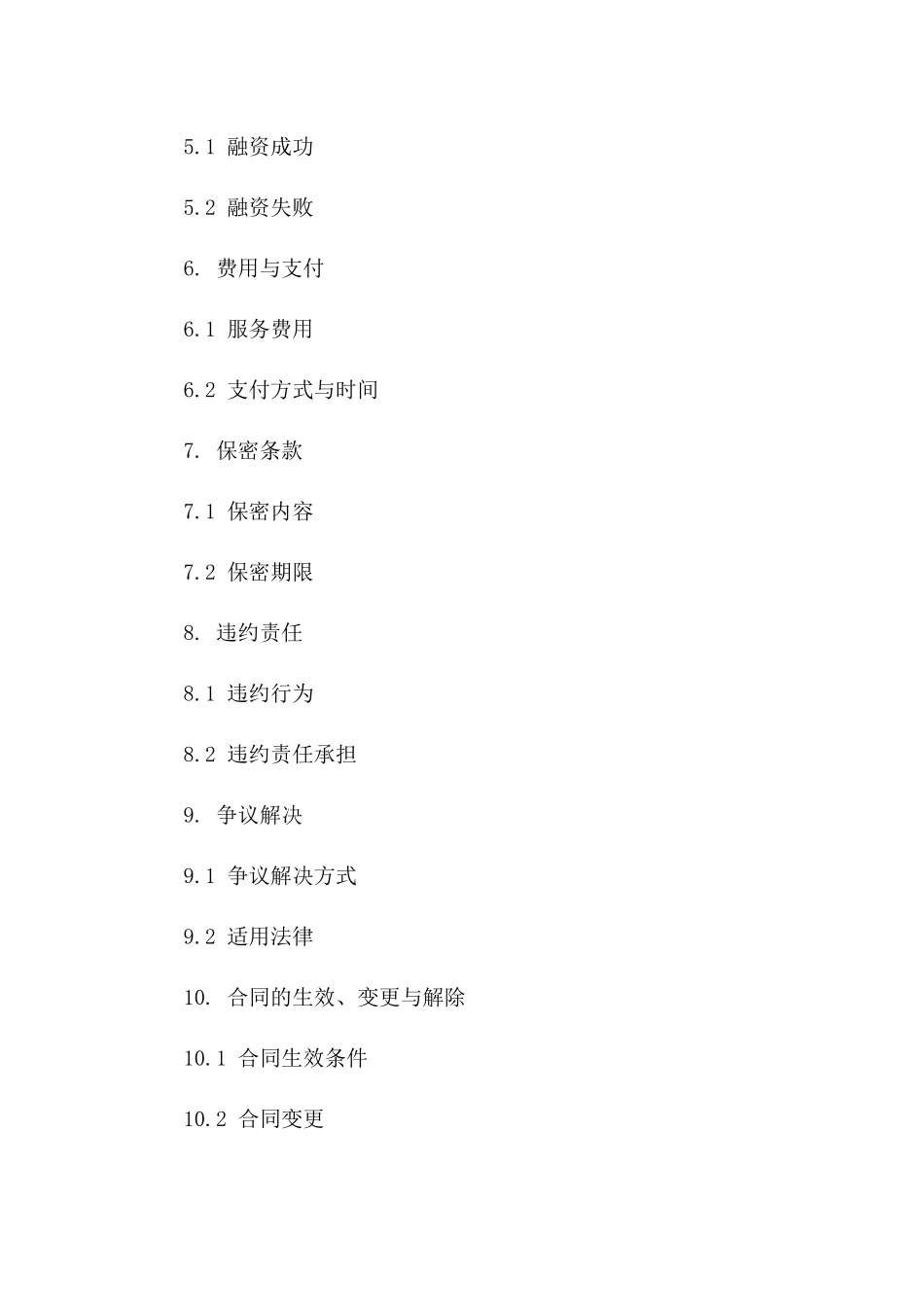 5.1 融资成功

5.2 融资失败

6. 费用与支付

6.1 服务费用

6.2 支付方式与时间

7. 保密条款

7.1 保密内容

7.2 保密期限

8. 违约责任

8.1 违约行为

8.2 违约责任承担

9. 争议解决

9.1 争议解决方式

9.2 适用法律

10. 合同的生效、变更与解除

10.1 合同生效条件

10.2 合同变更